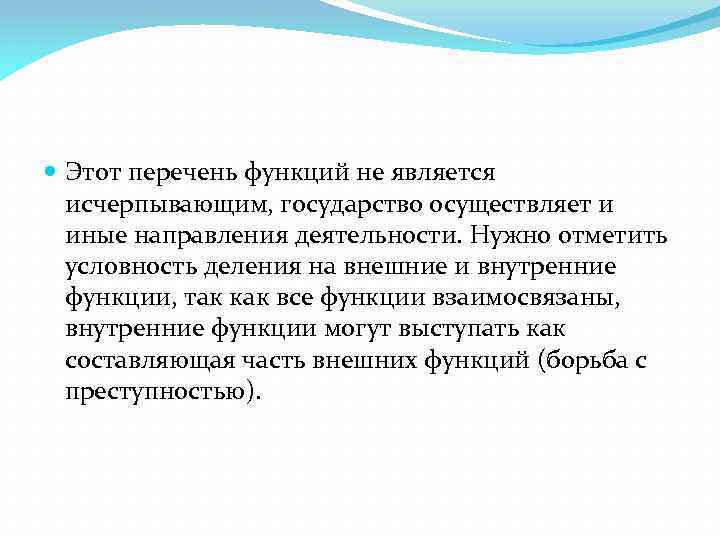 Этот перечень функций не является исчерпывающим, государство осуществляет и иные направления деятельности. Нужно отметить условность деления на внешние и внутренние функции, так как все функции взаимосвязаны, внутренние функции могут выступать как составляющая часть внешних функций (борьба с преступностью).